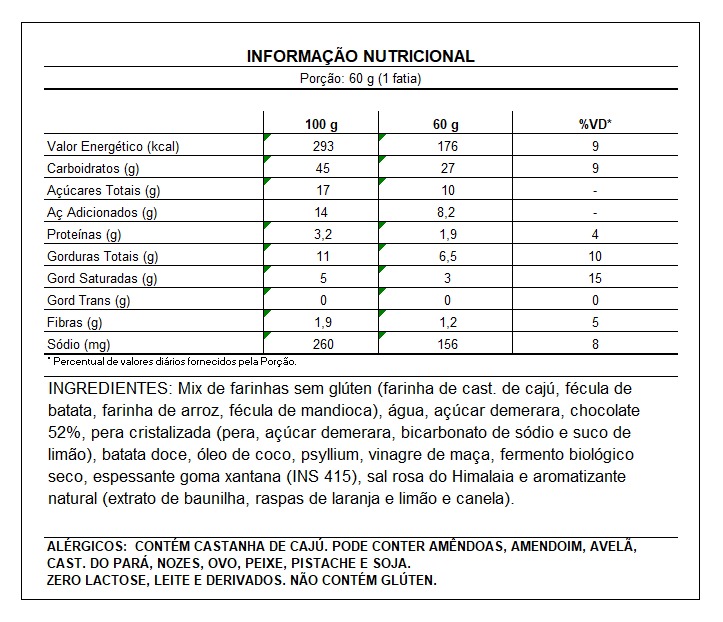 INFORMAÇÃO NUTRICIONAL
Porção: 60 g (1 fatia)

| | 100 g | 60 g | %VD* |
|---|---|---|---|
| Valor Energético (kcal) | 293 | 176 | 9 |
| Carboidratos (g) | 45 | 27 | 9 |
| Açúcares Totais (g) | 17 | 10 | - |
| Aç Adicionados (g) | 14 | 8,2 | - |
| Proteínas (g) | 3,2 | 1,9 | 4 |
| Gorduras Totais (g) | 11 | 6,5 | 10 |
| Gord Saturadas (g) | 5 | 3 | 15 |
| Gord Trans (g) | 0 | 0 | 0 |
| Fibras (g) | 1,9 | 1,2 | 5 |
| Sódio (mg) | 260 | 156 | 8 |

* Percentual de valores diários fornecidos pela Porção.

INGREDIENTES: Mix de farinhas sem glúten (farinha de cast. de cajú, fécula de batata, farinha de arroz, fécula de mandioca), água, açúcar demerara, chocolate 52%, pera cristalizada (pera, açúcar demerara, bicarbonato de sódio e suco de limão), batata doce, óleo de coco, psyllium, vinagre de maça, fermento biológico seco, espessante goma xantana (INS 415), sal rosa do Himalaia e aromatizante natural (extrato de baunilha, raspas de laranja e limão e canela).

ALÉRGICOS: CONTÉM CASTANHA DE CAJÚ. PODE CONTER AMÊNDOAS, AMENDOIM, AVELÃ, CAST. DO PARÁ, NOZES, OVO, PEIXE, PISTACHE E SOJA.
ZERO LACTOSE, LEITE E DERIVADOS. NÃO CONTÉM GLÚTEN.